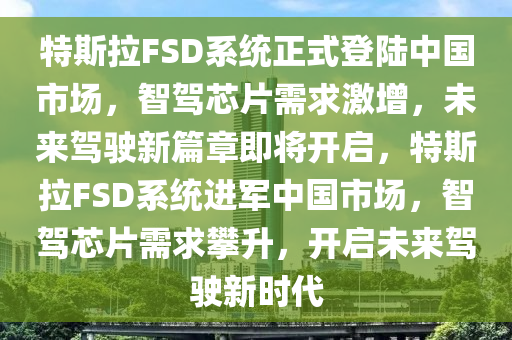 特斯拉FSD系统正式登陆中国市场，智驾芯片需求激增，未来驾驶新篇章即将开启，特斯拉FSD系统进军中国市场，智驾芯片需求攀升，开启未来驾驶新时代